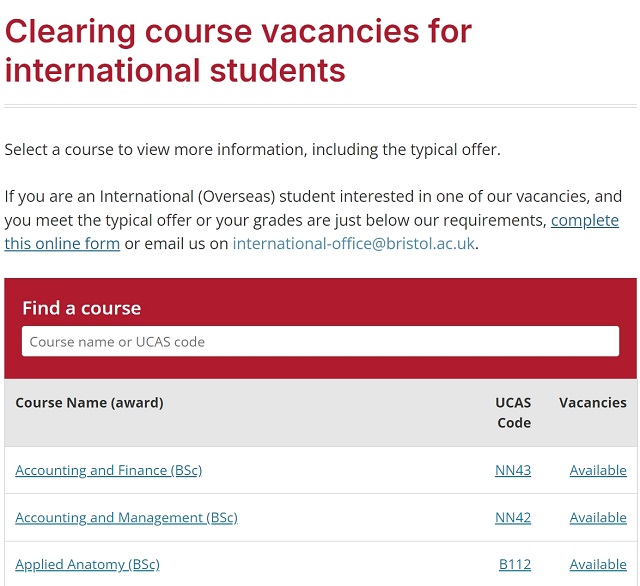 Clearing course vacancies for international students

Select a course to view more information, including the typical offer.

If you are an International (Overseas) student interested in one of our vacancies, and you meet the typical offer or your grades are just below our requirements, complete this online form or email us on international-office@bristol.ac.uk.

Find a course

Course name or UCAS code

| Course Name (award) | UCAS Code | Vacancies |
|---|---|---|
| Accounting and Finance (BSc) | NN43 | Available |
| Accounting and Management (BSc) | NN42 | Available |
| Applied Anatomy (BSc) | B112 | Available |